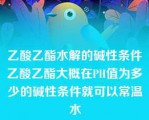 乙酸乙酯水解的碱性条件乙酸乙酯大概在PH值为多少的碱性条件就可以常温水